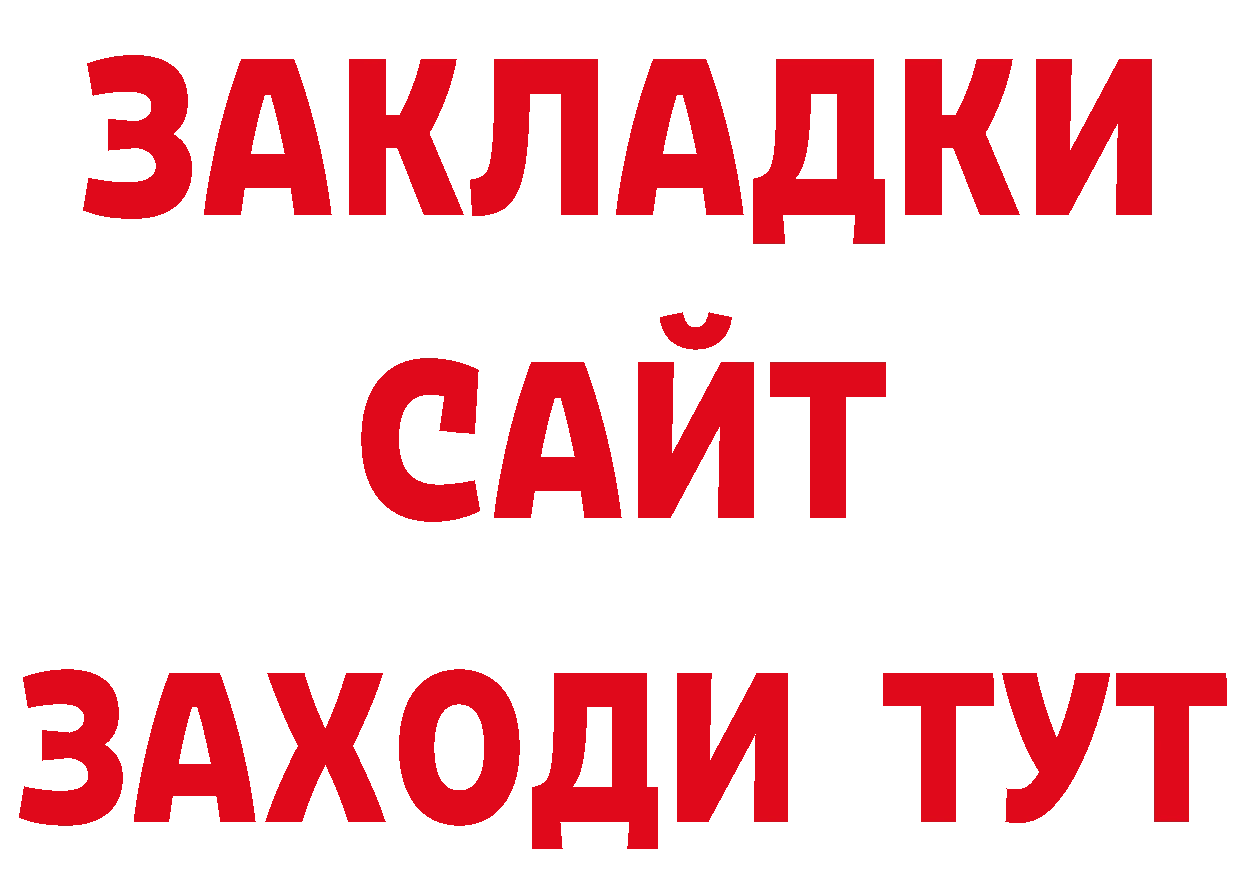 ЗАКЛАДКИ
САЙТ
ЗАХОДИ ТУТ